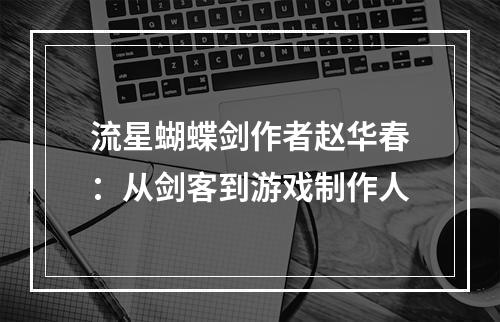 流星蝴蝶剑作者赵华春：从剑客到游戏制作人